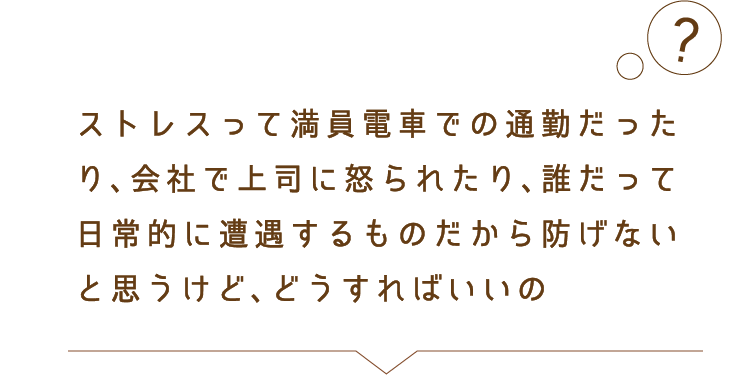 ?

ストレスって満員電車での通勤だったり、会社で上司に怒られたり、誰だって日常的に遭遇するものだから防げないと思うけど、どうすればいいの